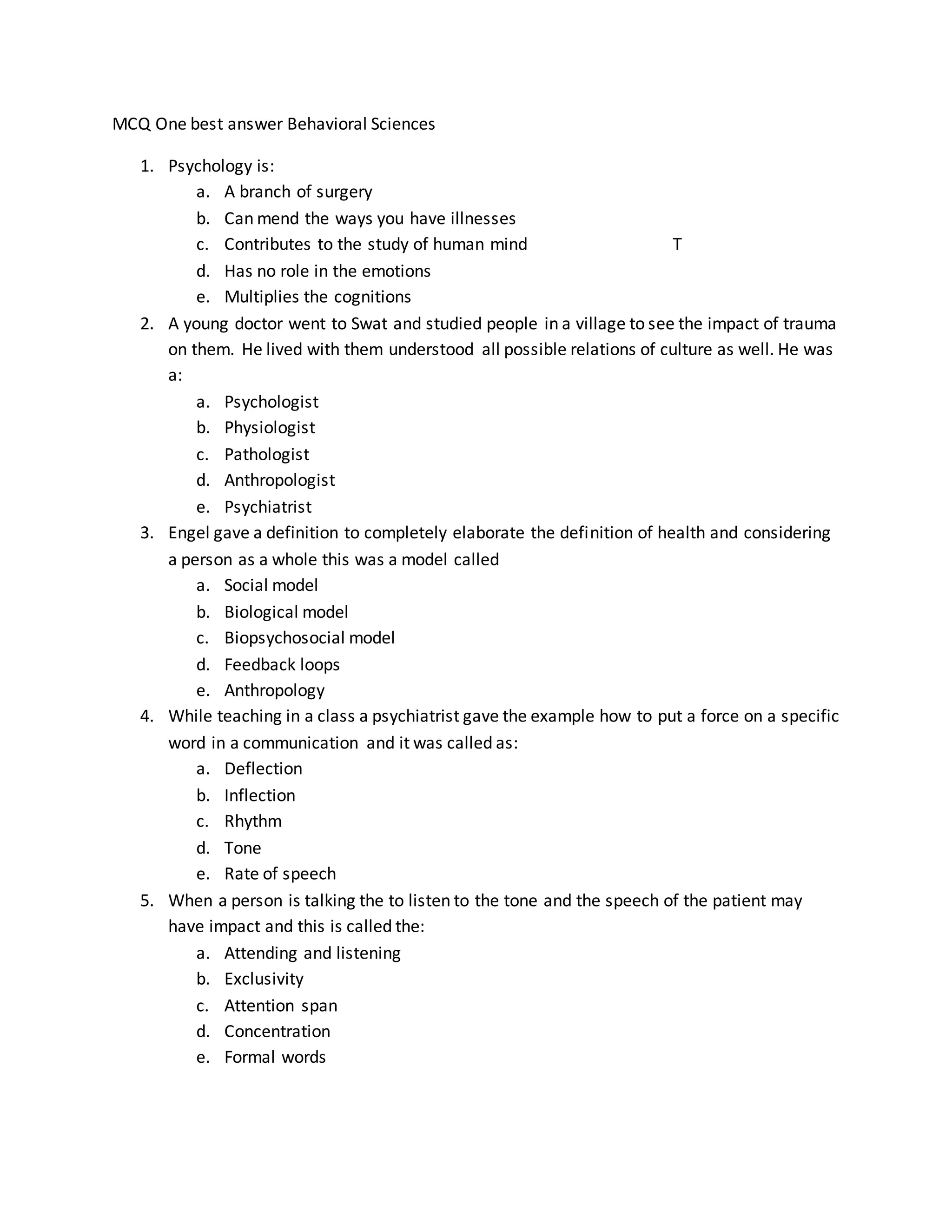 MCQ One best answer Behavioral Sciences

1. Psychology is:
a. A branch of surgery
b. Can mend the ways you have illnesses
c. Contributes to the study of human mind T
d. Has no role in the emotions
e. Multiplies the cognitions
2. A young doctor went to Swat and studied people in a village to see the impact of trauma on them. He lived with them understood all possible relations of culture as well. He was a:
a. Psychologist
b. Physiologist
c. Pathologist
d. Anthropologist
e. Psychiatrist
3. Engel gave a definition to completely elaborate the definition of health and considering a person as a whole this was a model called
a. Social model
b. Biological model
c. Biopsychosocial model
d. Feedback loops
e. Anthropology
4. While teaching in a class a psychiatrist gave the example how to put a force on a specific word in a communication and it was called as:
a. Deflection
b. Inflection
c. Rhythm
d. Tone
e. Rate of speech
5. When a person is talking the to listen to the tone and the speech of the patient may have impact and this is called the:
a. Attending and listening
b. Exclusivity
c. Attention span
d. Concentration
e. Formal words